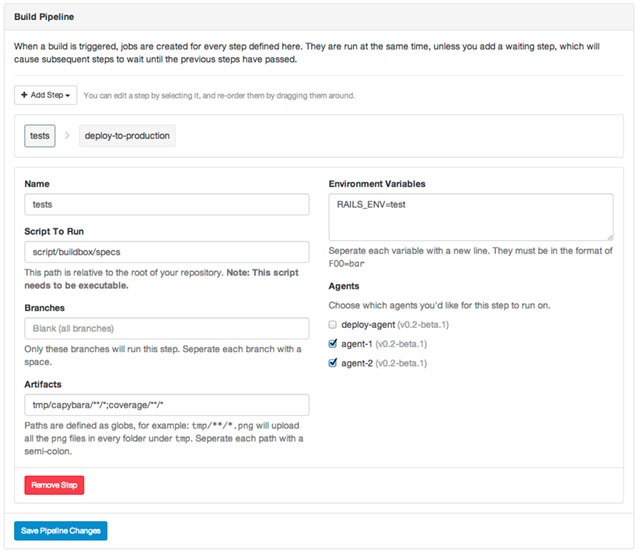 Build Pipeline

When a build is triggered, jobs are created for every step defined here. They are run at the same time, unless you add a waiting step, which will cause subsequent steps to wait until the previous steps have passed.

+ Add Step ▾ You can edit a step by selecting it, and re-order them by dragging them around.

tests > deploy-to-production

Name

tests

Script To Run

script/buildbox/specs

This path is relative to the root of your repository. Note: This script needs to be executable.

Branches

Blank (all branches)

Only these branches will run this step. Seperate each branch with a space.

Artifacts

tmp/capybara/**/*;coverage/**/*

Paths are defined as globs, for example: tmp/**/*.png will upload all the png files in every folder under tmp. Seperate each path with a semi-colon.

Environment Variables

RAILS_ENV=test

Seperate each variable with a new line. They must be in the format of FOO=bar

Agents

Choose which agents you'd like for this step to run on.

deploy-agent (v0.2-beta.1)

agent-1 (v0.2-beta.1)

agent-2 (v0.2-beta.1)

Remove Step

Save Pipeline Changes